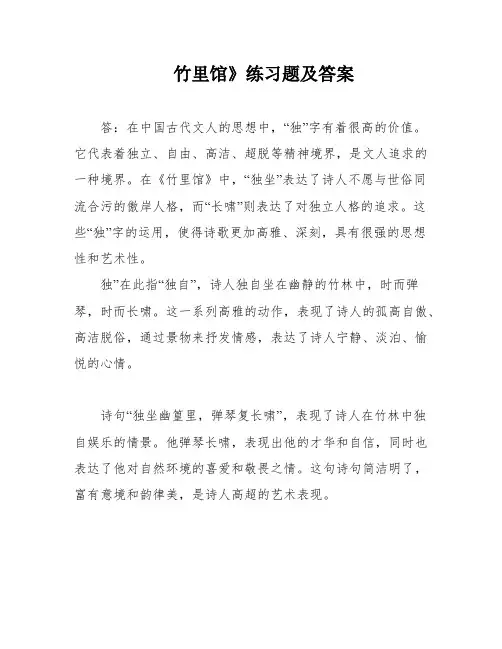 竹里馆》练习题及答案

答：在中国古代文人的思想中，“独”字有着很高的价值。它代表着独立、自由、高洁、超脱等精神境界，是文人追求的一种境界。在《竹里馆》中，“独坐”表达了诗人不愿与世俗同流合污的傲岸人格，而“长啸”则表达了对独立人格的追求。这些“独”字的运用，使得诗歌更加高雅、深刻，具有很强的思想性和艺术性。

独”在此指“独自”，诗人独自坐在幽静的竹林中，时而弹琴，时而长啸。这一系列高雅的动作，表现了诗人的孤高自傲、高洁脱俗，通过景物来抒发情感，表达了诗人宁静、淡泊、愉悦的心情。

诗句“独坐幽篁里，弹琴复长啸”，表现了诗人在竹林中独自娱乐的情景。他弹琴长啸，表现出他的才华和自信，同时也表达了他对自然环境的喜爱和敬畏之情。这句诗句简洁明了，富有意境和韵律美，是诗人高超的艺术表现。